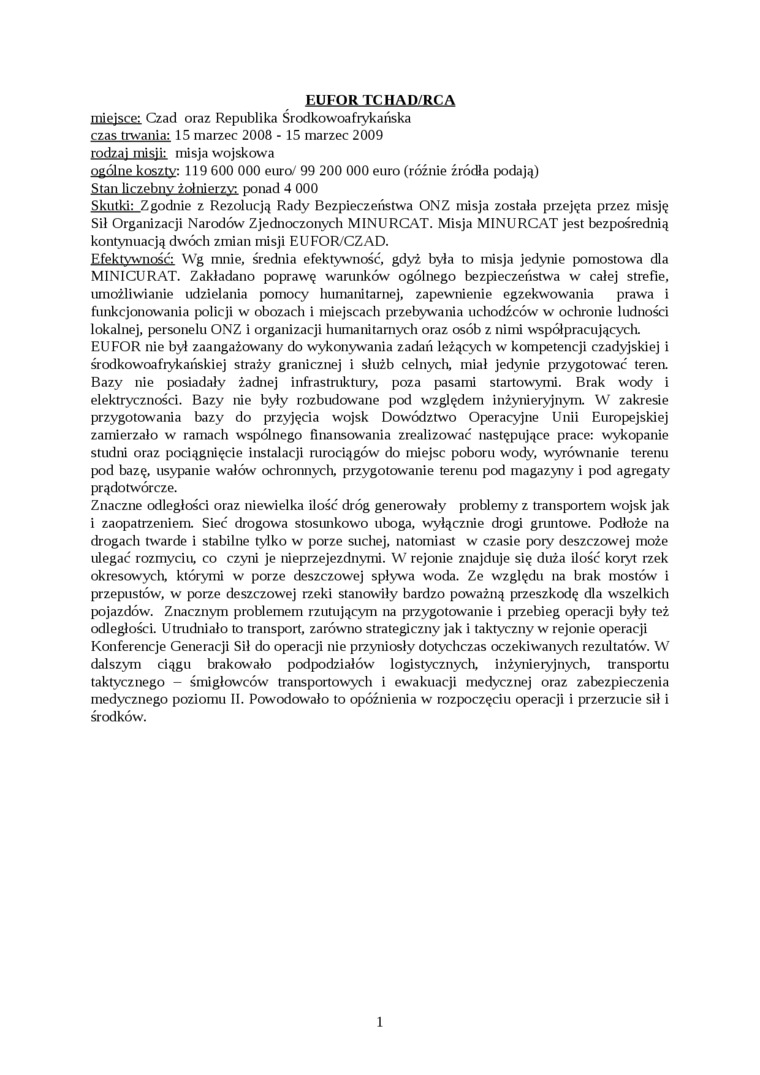 EUFOR TCHAD/RCA

miejsce: Czad oraz Republika Środkowoafrykańska
czas trwania: 15 marzec 2008 - 15 marzec 2009
rodzaj misji: misja wojskowa
ogólne koszty: 119 600 000 euro/ 99 200 000 euro (różnie źródła podają)
Stan liczebny żołnierzy: ponad 4 000
Skutki: Zgodnie z Rezolucją Rady Bezpieczeństwa ONZ misja została przejęta przez misję Sił Organizacji Narodów Zjednoczonych MINURCAT. Misja MINURCAT jest bezpośrednią kontynuacją dwóch zmian misji EUFOR/CZAD.
Efektywność: Wg mnie, średnia efektywność, gdyż była to misja jedynie pomostowa dla MINICURAT. Zakładano poprawę warunków ogólnego bezpieczeństwa w całej strefie, umożliwianie udzielania pomocy humanitarnej, zapewnienie egzekwowania prawa i funkcjonowania policji w obozach i miejscach przebywania uchodźców w ochronie ludności lokalnej, personelu ONZ i organizacji humanitarnych oraz osób z nimi współpracujących.
EUFOR nie był zaangażowany do wykonywania zadań leżących w kompetencji czadyjskiej i środkowoafrykańskiej straży granicznej i służb celnych, miał jedynie przygotować teren. Bazy nie posiadały żadnej infrastruktury, poza pasami startowymi. Brak wody i elektryczności. Bazy nie były rozbudowane pod względem inżynieryjnym. W zakresie przygotowania bazy do przyjęcia wojsk Dowództwo Operacyjne Unii Europejskiej zamierzało w ramach wspólnego finansowania zrealizować następujące prace: wykopanie studni oraz pociągnięcie instalacji rurociągów do miejsc poboru wody, wyrównanie terenu pod bazę, usypanie wałów ochronnych, przygotowanie terenu pod magazyny i pod agregaty prądotwórcze.
Znaczne odległości oraz niewielka ilość dróg generowały problemy z transportem wojsk jak i zaopatrzeniem. Sieć drogowa stosunkowo uboga, wyłącznie drogi gruntowe. Podłoże na drogach twarde i stabilne tylko w porze suchej, natomiast w czasie pory deszczowej może ulegać rozmyciu, co czyni je nieprzejezdnymi. W rejonie znajduje się duża ilość koryt rzek okresowych, którymi w porze deszczowej spływa woda. Ze względu na brak mostów i przepustów, w porze deszczowej rzeki stanowiły bardzo poważną przeszkodę dla wszelkich pojazdów. Znacznym problemem rzutującym na przygotowanie i przebieg operacji były też odległości. Utrudniało to transport, zarówno strategiczny jak i taktyczny w rejonie operacji
Konferencje Generacji Sił do operacji nie przyniosły dotychczas oczekiwanych rezultatów. W dalszym ciągu brakowało podpodziałów logistycznych, inżynieryjnych, transportu taktycznego – śmigłowców transportowych i ewakuacji medycznej oraz zabezpieczenia medycznego poziomu II. Powodowało to opóźnienia w rozpoczęciu operacji i przerzucie sił i środków.

1